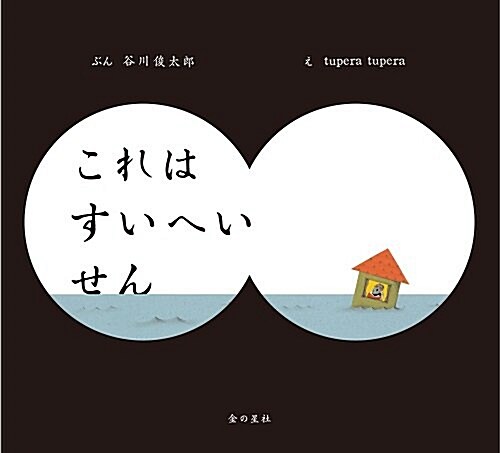 ぶん 谷川俊太郎

え tupera tupera

これは
すいへい
せん

金の星社